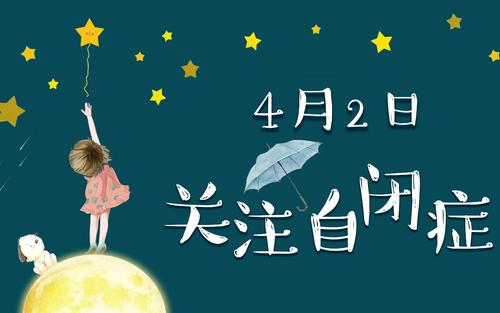 4月2日

关注自闭症